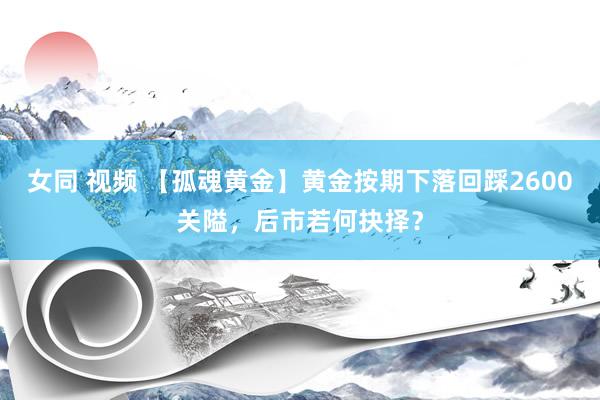 女同 视频 【孤魂黄金】黄金按期下落回踩2600关隘，后市若何抉择？